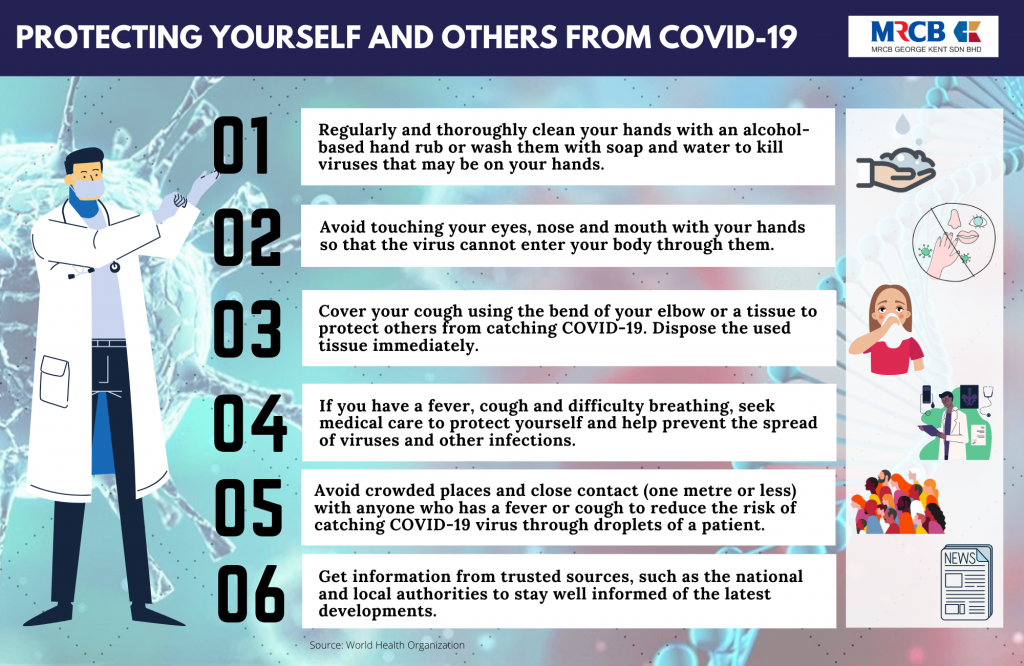 PROTECTING YOURSELF AND OTHERS FROM COVID-19

MRCB

MRCB GEORGE KENT SDN BHD

01

Regularly and thoroughly clean your hands with an alcohol-based hand rub or wash them with soap and water to kill viruses that may be on your hands.

02

Avoid touching your eyes, nose and mouth with your hands so that the virus cannot enter your body through them.

03

Cover your cough using the bend of your elbow or a tissue to protect others from catching COVID-19. Dispose the used tissue immediately.

04

If you have a fever, cough and difficulty breathing, seek medical care to protect yourself and help prevent the spread of viruses and other infections.

05

Avoid crowded places and close contact (one metre or less) with anyone who has a fever or cough to reduce the risk of catching COVID-19 virus through droplets of a patient.

06

Get information from trusted sources, such as the national and local authorities to stay well informed of the latest developments.

NEWS

Source: World Health Organization